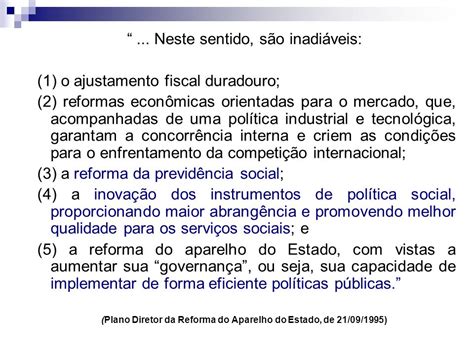 “ ... Neste sentido, são inadiáveis:

(1) o ajustamento fiscal duradouro;

(2) reformas econômicas orientadas para o mercado, que, acompanhadas de uma política industrial e tecnológica, garantam a concorrência interna e criem as condições para o enfrentamento da competição internacional;

(3) a reforma da previdência social;

(4) a inovação dos instrumentos de política social, proporcionando maior abrangência e promovendo melhor qualidade para os serviços sociais; e

(5) a reforma do aparelho do Estado, com vistas a aumentar sua “governança”, ou seja, sua capacidade de implementar de forma eficiente políticas públicas.”

(Plano Diretor da Reforma do Aparelho do Estado, de 21/09/1995)